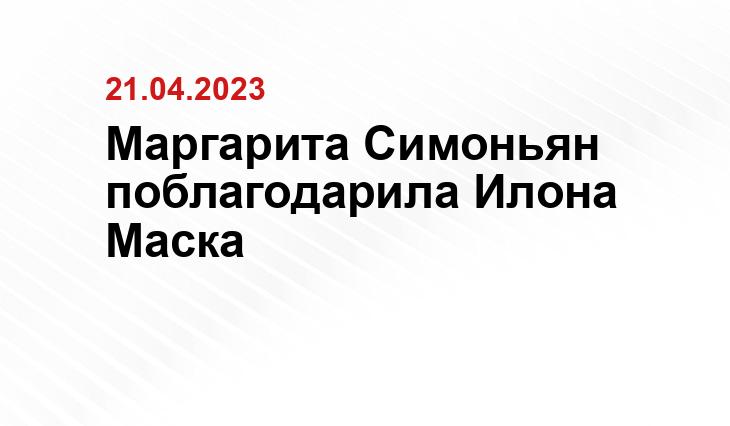 21.04.2023

Маргарита Симоньян поблагодарила Илона Маска